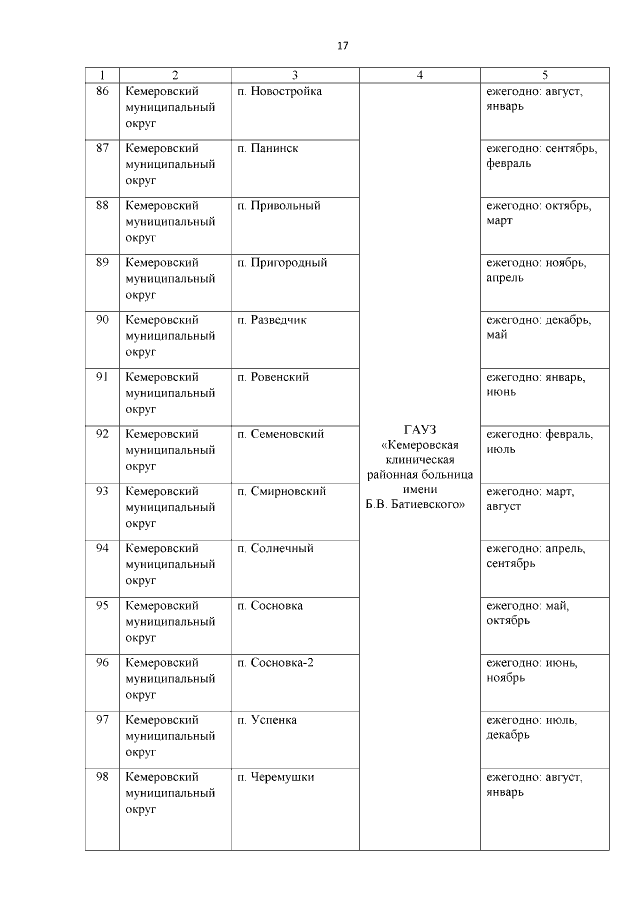 17

| 1 | 2 | 3 | 4 | 5 |
|---|---|---|---|---|
| 86 | Кемеровский муниципальный округ | п. Новостройка | ГАУЗ «Кемеровская клиническая районная больница имени Б.В. Батиевского» | ежегодно: август, январь |
| 87 | Кемеровский муниципальный округ | п. Панинск | | ежегодно: сентябрь, февраль |
| 88 | Кемеровский муниципальный округ | п. Привольный | | ежегодно: октябрь, март |
| 89 | Кемеровский муниципальный округ | п. Пригородный | | ежегодно: ноябрь, апрель |
| 90 | Кемеровский муниципальный округ | п. Разведчик | | ежегодно: декабрь, май |
| 91 | Кемеровский муниципальный округ | п. Ровенский | | ежегодно: январь, июнь |
| 92 | Кемеровский муниципальный округ | п. Семеновский | | ежегодно: февраль, июль |
| 93 | Кемеровский муниципальный округ | п. Смирновский | | ежегодно: март, август |
| 94 | Кемеровский муниципальный округ | п. Солнечный | | ежегодно: апрель, сентябрь |
| 95 | Кемеровский муниципальный округ | п. Сосновка | | ежегодно: май, октябрь |
| 96 | Кемеровский муниципальный округ | п. Сосновка-2 | | ежегодно: июнь, ноябрь |
| 97 | Кемеровский муниципальный округ | п. Успенка | | ежегодно: июль, декабрь |
| 98 | Кемеровский муниципальный округ | п. Черемушки | | ежегодно: август, январь |